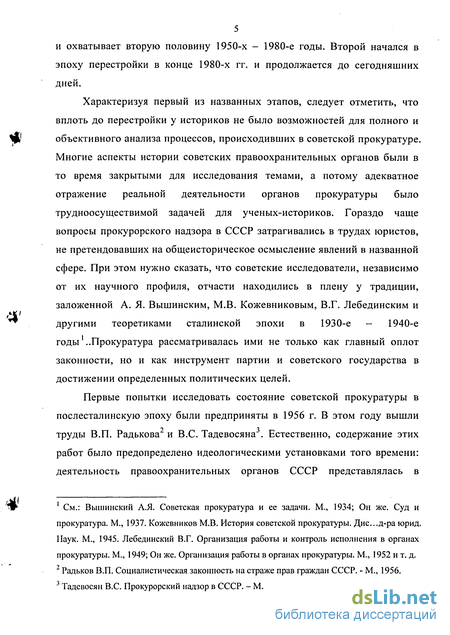 5

и охватывает вторую половину 1950-х – 1980-е годы. Второй начался в эпоху перестройки в конце 1980-х гг. и продолжается до сегодняшних дней.

Характеризуя первый из названных этапов, следует отметить, что вплоть до перестройки у историков не было возможностей для полного и объективного анализа процессов, происходивших в советской прокуратуре. Многие аспекты истории советских правоохранительных органов были в то время закрытыми для исследования темами, а потому адекватное отражение реальной деятельности органов прокуратуры было трудноосуществимой задачей для ученых-историков. Гораздо чаще вопросы прокурорского надзора в СССР затрагивались в трудах юристов, не претендовавших на общеисторическое осмысление явлений в названной сфере. При этом нужно сказать, что советские исследователи, независимо от их научного профиля, отчасти находились в плену у традиции, заложенной А. Я. Вышинским, М.В. Кожевниковым, В.Г. Лебединским и другими теоретиками сталинской эпохи в 1930-е – 1940-е годы$^1$..Прокуратура рассматривалась ими не только как главный оплот законности, но и как инструмент партии и советского государства в достижении определенных политических целей.

Первые попытки исследовать состояние советской прокуратуры в послесталинскую эпоху были предприняты в 1956 г. В этом году вышли труды В.П. Радькова$^2$ и В.С. Тадевосяна$^3$. Естественно, содержание этих работ было предопределено идеологическими установками того времени: деятельность правоохранительных органов СССР представлялась в

$^1$ См.: Вышинский А.Я. Советская прокуратура и ее задачи. М., 1934; Он же. Суд и прокуратура. М., 1937. Кожевников М.В. История советской прокуратуры. Дис…д-ра юрид. Наук. М., 1945. Лебединский В.Г. Организация работы и контроль исполнения в органах прокуратуры. М., 1949; Он же. Организация работы в органах прокуратуры. М., 1952 и т. д.
$^2$ Радьков В.П. Социалистическая законность на страже прав граждан СССР. - М., 1956.
$^3$ Тадевосян В.С. Прокурорский надзор в СССР. – М.

dsLib.net
библиотека диссертаций